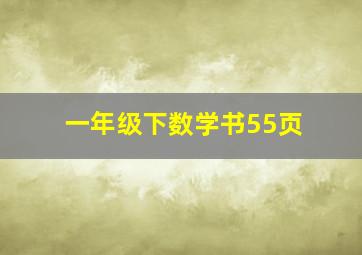 一年级下数学书55页